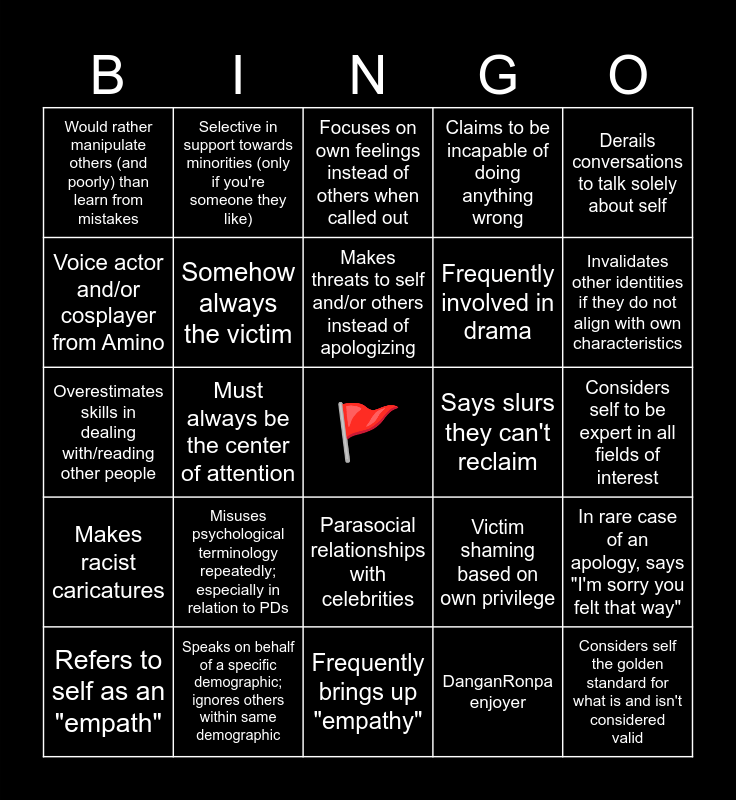 | B | I | N | G | O |
|---|---|---|---|---|
| Would rather manipulate others (and poorly) than learn from mistakes | Selective in support towards minorities (only if you're someone they like) | Focuses on own feelings instead of others when called out | Claims to be incapable of doing anything wrong | Derails conversations to talk solely about self |
| Voice actor and/or cosplayer from Amino | Somehow always the victim | Makes threats to self and/or others instead of apologizing | Frequently involved in drama | Invalidates other identities if they do not align with own characteristics |
| Overestimates skills in dealing with/reading other people | Must always be the center of attention | 🚩 | Says slurs they can't reclaim | Considers self to be expert in all fields of interest |
| Makes racist caricatures | Misuses psychological terminology repeatedly; especially in relation to PDs | Parasocial relationships with celebrities | Victim shaming based on own privilege | In rare case of an apology, says "I'm sorry you felt that way" |
| Refers to self as an "empath" | Speaks on behalf of a specific demographic; ignores others within same demographic | Frequently brings up "empathy" | DanganRonpa enjoyer | Considers self the golden standard for what is and isn't considered valid |